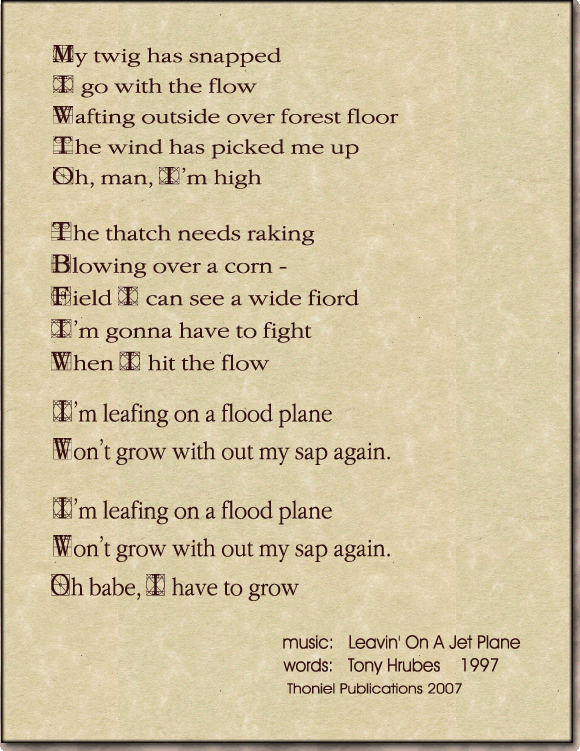 My twig has snapped
I go with the flow
Wafting outside over forest floor
The wind has picked me up
Oh, man, I'm high

The thatch needs raking
Blowing over a corn -
Field I can see a wide fiord
I'm gonna have to fight
When I hit the flow

I'm leafing on a flood plane
Won't grow with out my sap again.

I'm leafing on a flood plane
Won't grow with out my sap again.
Oh babe, I have to grow

music: Leavin' On A Jet Plane
words: Tony Hrubes 1997
Thoniel Publications 2007